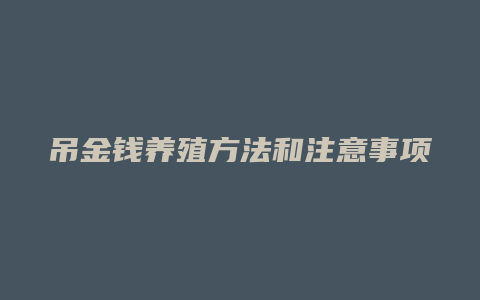 吊金钱养殖方法和注意事项